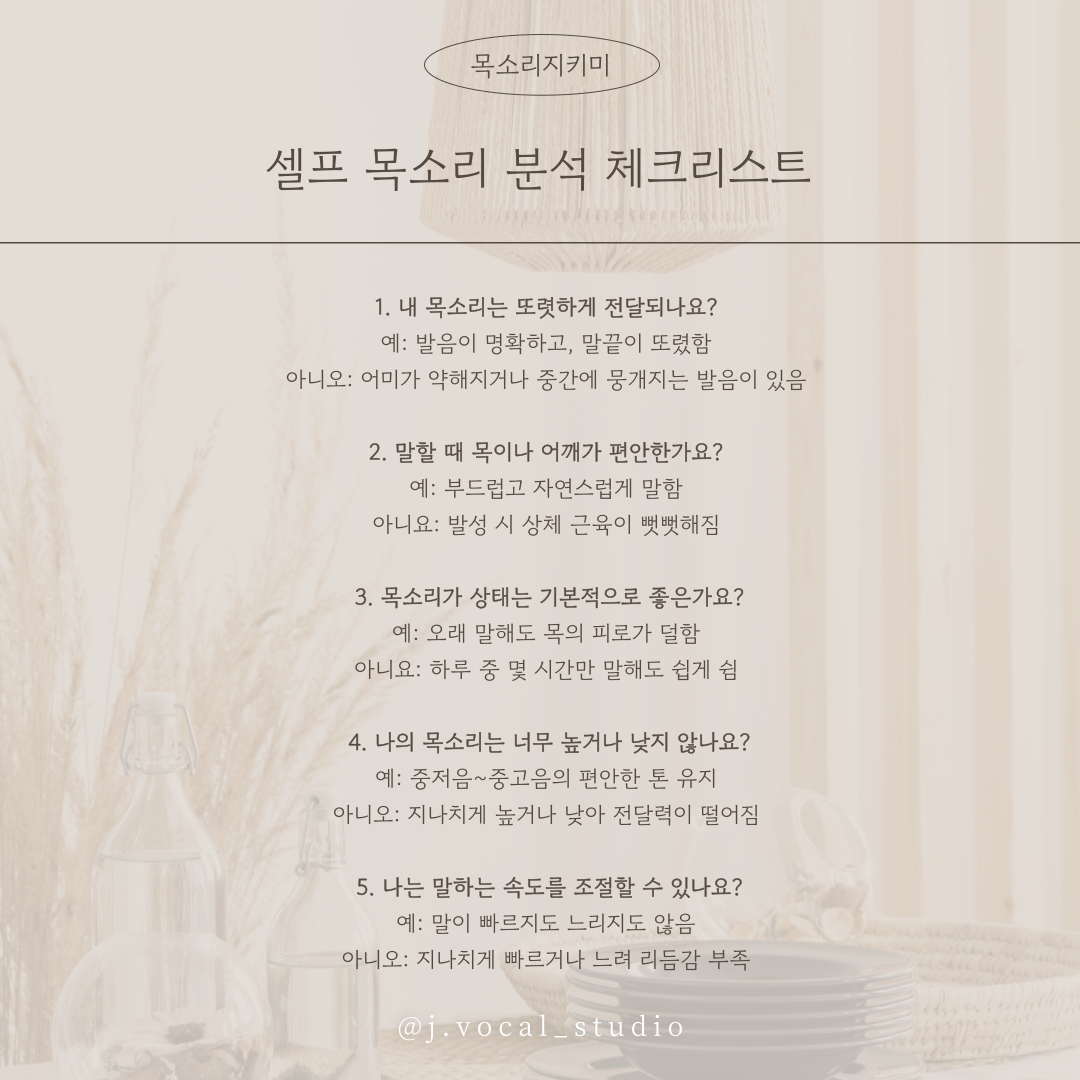 목소리지키미

셀프 목소리 분석 체크리스트

1. 내 목소리는 또렷하게 전달되나요?
예: 발음이 명확하고, 말끝이 또렸함
아니오: 어미가 약해지거나 중간에 뭉개지는 발음이 있음

2. 말할 때 목이나 어깨가 편안한가요?
예: 부드럽고 자연스럽게 말함
아니요: 발성 시 상체 근육이 뻣뻣해짐

3. 목소리가 상태는 기본적으로 좋은가요?
예: 오래 말해도 목의 피로가 덜함
아니요: 하루 중 몇 시간만 말해도 쉽게 쉼

4. 나의 목소리는 너무 높거나 낮지 않나요?
예: 중저음~중고음의 편안한 톤 유지
아니오: 지나치게 높거나 낮아 전달력이 떨어짐

5. 나는 말하는 속도를 조절할 수 있나요?
예: 말이 빠르지도 느리지도 않음
아니오: 지나치게 빠르거나 느려 리듬감 부족

@j.vocal_studio